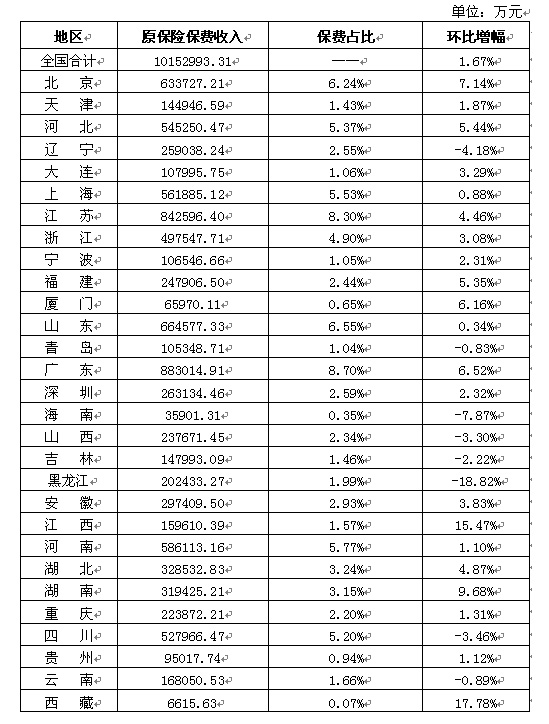 单位：万元

| 地区 | 原保险保费收入 | 保费占比 | 环比增幅 |
|---|---|---|---|
| 全国合计 | 10152993.31 | —— | 1.67% |
| 北　京 | 633727.21 | 6.24% | 7.14% |
| 天　津 | 144946.59 | 1.43% | 1.87% |
| 河　北 | 545250.47 | 5.37% | 5.44% |
| 辽　宁 | 259038.24 | 2.55% | -4.18% |
| 大　连 | 107995.75 | 1.06% | 3.29% |
| 上　海 | 561885.12 | 5.53% | 0.88% |
| 江　苏 | 842596.40 | 8.30% | 4.46% |
| 浙　江 | 497547.71 | 4.90% | 3.08% |
| 宁　波 | 106546.66 | 1.05% | 2.31% |
| 福　建 | 247906.50 | 2.44% | 5.35% |
| 厦　门 | 65970.11 | 0.65% | 6.16% |
| 山　东 | 664577.33 | 6.55% | 0.34% |
| 青　岛 | 105348.71 | 1.04% | -0.83% |
| 广　东 | 883014.91 | 8.70% | 6.52% |
| 深　圳 | 263134.46 | 2.59% | 2.32% |
| 海　南 | 35901.31 | 0.35% | -7.87% |
| 山　西 | 237671.45 | 2.34% | -3.30% |
| 吉　林 | 147993.09 | 1.46% | -2.22% |
| 黑龙江 | 202433.27 | 1.99% | -18.82% |
| 安　徽 | 297409.50 | 2.93% | 3.83% |
| 江　西 | 159610.39 | 1.57% | 15.47% |
| 河　南 | 586113.16 | 5.77% | 1.10% |
| 湖　北 | 328532.83 | 3.24% | 4.87% |
| 湖　南 | 319425.21 | 3.15% | 9.68% |
| 重　庆 | 223872.21 | 2.20% | 1.31% |
| 四　川 | 527966.47 | 5.20% | -3.46% |
| 贵　州 | 95017.74 | 0.94% | 1.12% |
| 云　南 | 168050.53 | 1.66% | -0.89% |
| 西　藏 | 6615.63 | 0.07% | 17.78% |